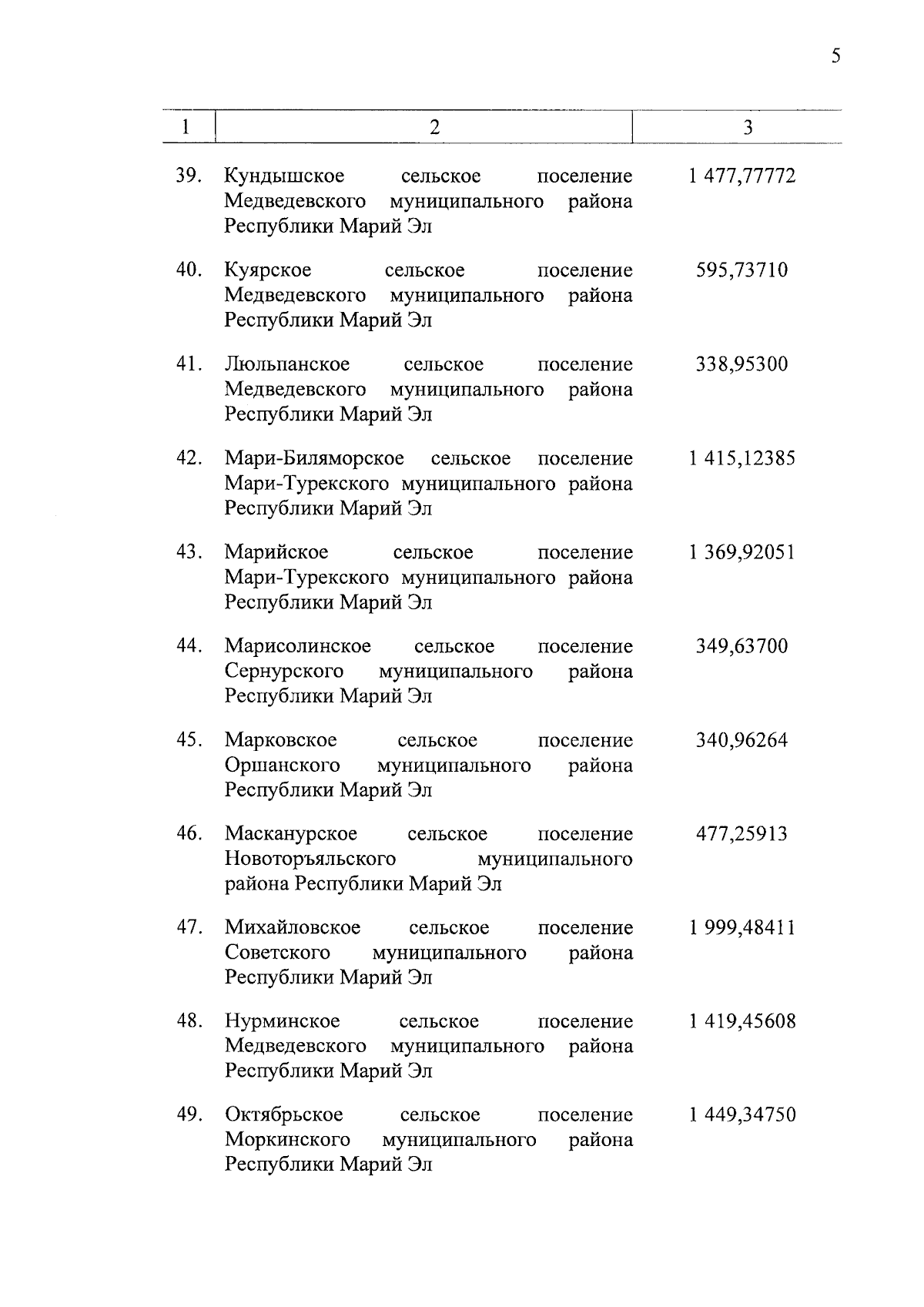 5

| 1 | 2 | 3 |
|---|---|---|
| 39. | Кундышское сельское поселение Медведевского муниципального района Республики Марий Эл | 1 477,77772 |
| 40. | Куярское сельское поселение Медведевского муниципального района Республики Марий Эл | 595,73710 |
| 41. | Люльпанское сельское поселение Медведевского муниципального района Республики Марий Эл | 338,95300 |
| 42. | Мари-Биляморское сельское поселение Мари-Турекского муниципального района Республики Марий Эл | 1 415,12385 |
| 43. | Марийское сельское поселение Мари-Турекского муниципального района Республики Марий Эл | 1 369,92051 |
| 44. | Марисолинское сельское поселение Сернурского муниципального района Республики Марий Эл | 349,63700 |
| 45. | Марковское сельское поселение Оршанского муниципального района Республики Марий Эл | 340,96264 |
| 46. | Масканурское сельское поселение Новоторъяльского муниципального района Республики Марий Эл | 477,25913 |
| 47. | Михайловское сельское поселение Советского муниципального района Республики Марий Эл | 1 999,48411 |
| 48. | Нурминское сельское поселение Медведевского муниципального района Республики Марий Эл | 1 419,45608 |
| 49. | Октябрьское сельское поселение Моркинского муниципального района Республики Марий Эл | 1 449,34750 |